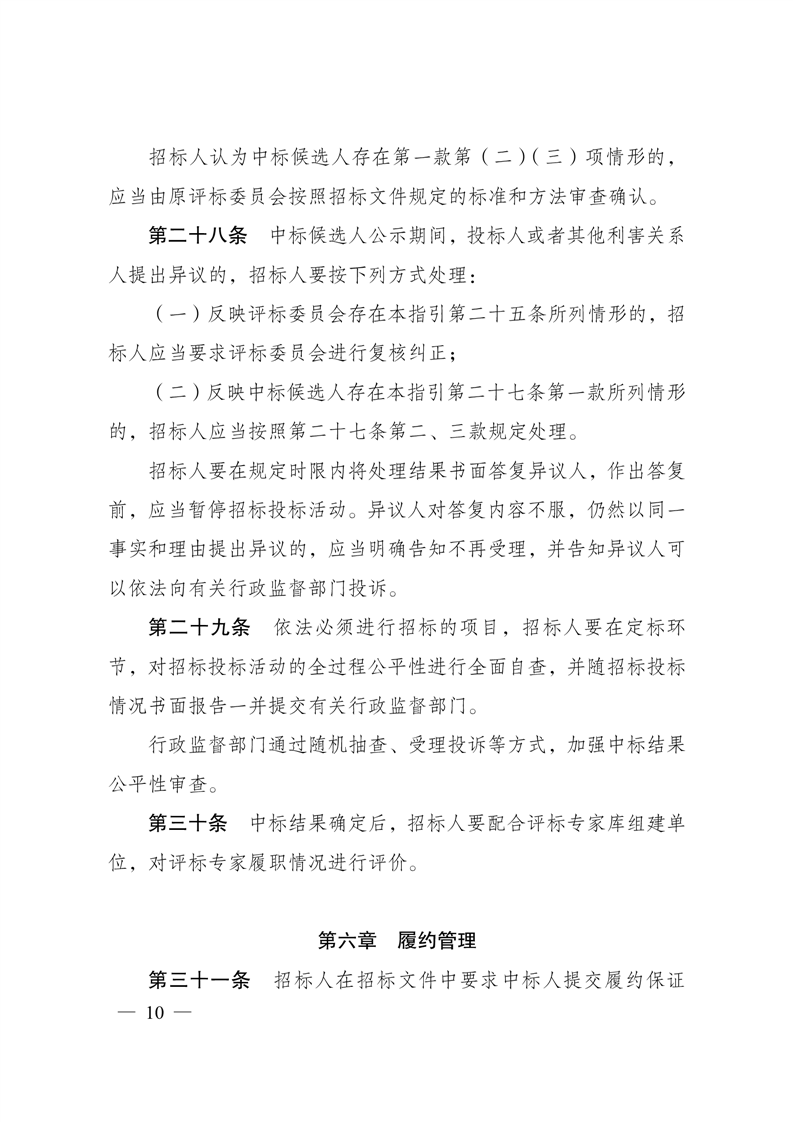 招标人认为中标候选人存在第一款第（二）（三）项情形的，应当由原评标委员会按照招标文件规定的标准和方法审查确认。

第二十八条　中标候选人公示期间，投标人或者其他利害关系人提出异议的，招标人要按下列方式处理：

（一）反映评标委员会存在本指引第二十五条所列情形的，招标人应当要求评标委员会进行复核纠正；

（二）反映中标候选人存在本指引第二十七条第一款所列情形的，招标人应当按照第二十七条第二、三款规定处理。

招标人要在规定时限内将处理结果书面答复异议人，作出答复前，应当暂停招标投标活动。异议人对答复内容不服，仍然以同一事实和理由提出异议的，应当明确告知不再受理，并告知异议人可以依法向有关行政监督部门投诉。

第二十九条　依法必须进行招标的项目，招标人要在定标环节，对招标投标活动的全过程公平性进行全面自查，并随招标投标情况书面报告一并提交有关行政监督部门。

行政监督部门通过随机抽查、受理投诉等方式，加强中标结果公平性审查。

第三十条　中标结果确定后，招标人要配合评标专家库组建单位，对评标专家履职情况进行评价。

第六章　履约管理

第三十一条　招标人在招标文件中要求中标人提交履约保证

— 10 —